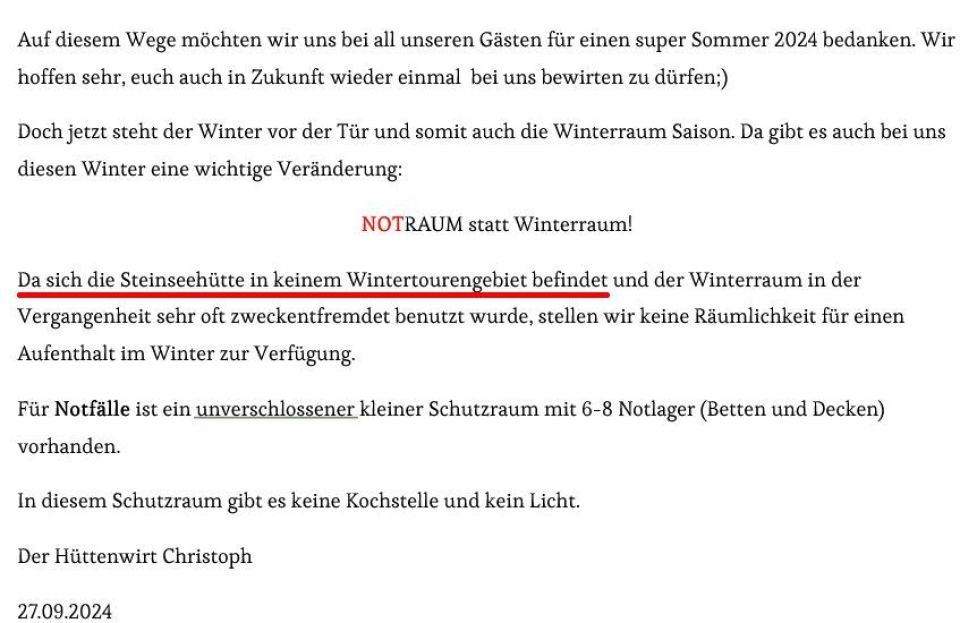 Auf diesem Wege möchten wir uns bei all unseren Gästen für einen super Sommer 2024 bedanken. Wir hoffen sehr, euch auch in Zukunft wieder einmal bei uns bewirten zu dürfen;)

Doch jetzt steht der Winter vor der Tür und somit auch die Winterraum Saison. Da gibt es auch bei uns diesen Winter eine wichtige Veränderung:

NOTRAUM statt Winterraum!

Da sich die Steinseehütte in keinem Wintertourengebiet befindet und der Winterraum in der Vergangenheit sehr oft zweckentfremdet benutzt wurde, stellen wir keine Räumlichkeit für einen Aufenthalt im Winter zur Verfügung.

Für Notfälle ist ein unverschlossener kleiner Schutzraum mit 6-8 Notlager (Betten und Decken) vorhanden.

In diesem Schutzraum gibt es keine Kochstelle und kein Licht.

Der Hüttenwirt Christoph

27.09.2024